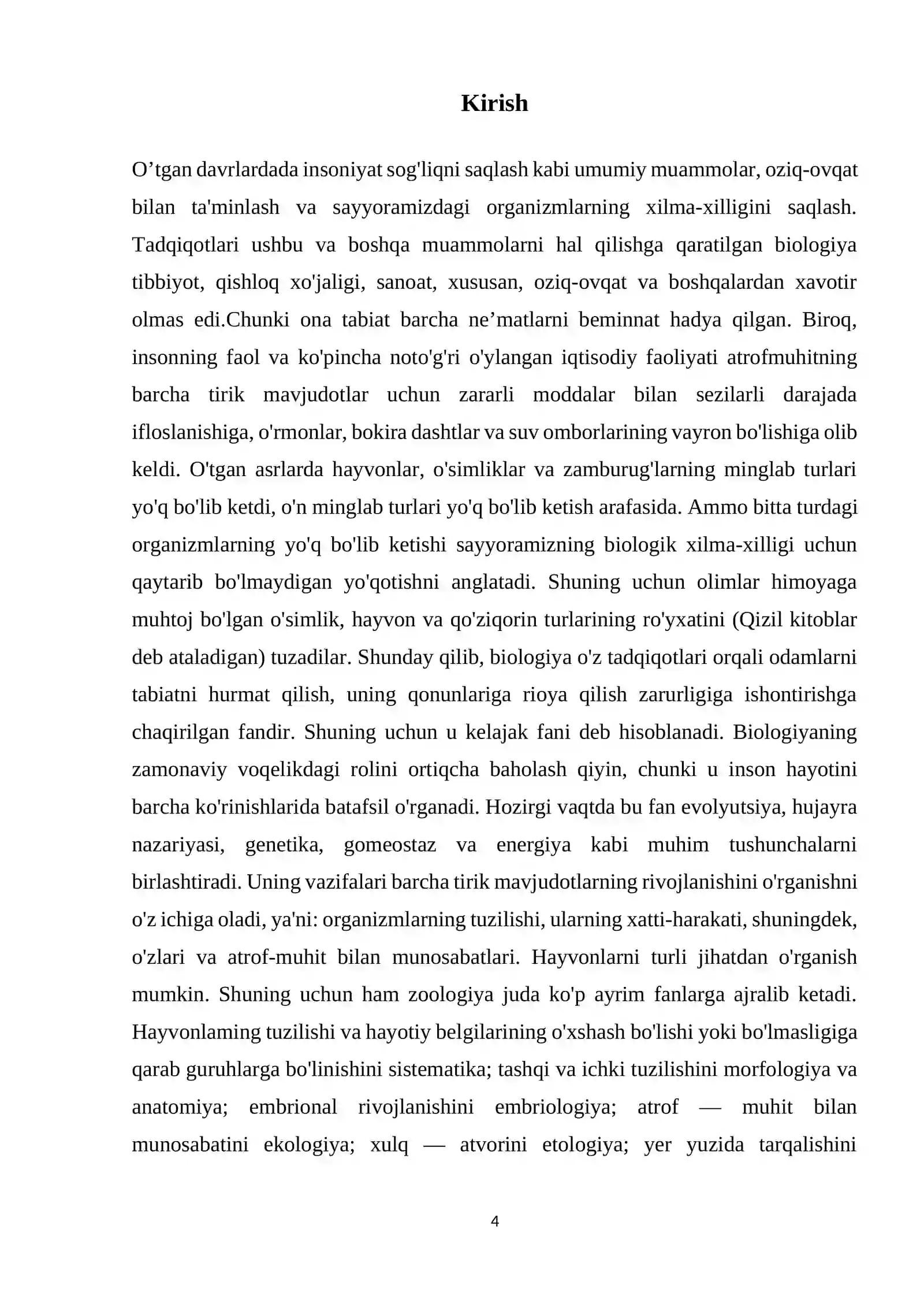 Kirish

O'tgan davrlardada insoniyat sog'liqni saqlash kabi umumiy muammolar, oziq-ovqat bilan ta'minlash va sayyoramizdagi organizmlarning xilma-xilligini saqlash. Tadqiqotlari ushbu va boshqa muammolarni hal qilishga qaratilgan biologiya tibbiyot, qishloq xo'jaligi, sanoat, xususan, oziq-ovqat va boshqalardan xavotir olmas edi.Chunki ona tabiat barcha ne'matlarni beminnat hadya qilgan. Biroq, insonning faol va ko'pincha noto'g'ri o'ylangan iqtisodiy faoliyati atrofmuhitning barcha tirik mavjudotlar uchun zararli moddalar bilan sezilarli darajada ifloslanishiga, o'rmonlar, bokira dashtlar va suv omborlarining vayron bo'lishiga olib keldi. O'tgan asrlarda hayvonlar, o'simliklar va zamburug'larning minglab turlari yo'q bo'lib ketdi, o'n minglab turlari yo'q bo'lib ketish arafasida. Ammo bitta turdagi organizmlarning yo'q bo'lib ketishi sayyoramizning biologik xilma-xilligi uchun qaytarib bo'lmaydigan yo'qotishni anglatadi. Shuning uchun olimlar himoyaga muhtoj bo'lgan o'simlik, hayvon va qo'ziqorin turlarining ro'yxatini (Qizil kitoblar deb ataladigan) tuzadilar. Shunday qilib, biologiya o'z tadqiqotlari orqali odamlarni tabiatni hurmat qilish, uning qonunlariga rioya qilish zarurligiga ishontirishga chaqirilgan fandir. Shuning uchun u kelajak fani deb hisoblanadi. Biologiyaning zamonaviy voqelikdagi rolini ortiqcha baholash qiyin, chunki u inson hayotini barcha ko'rinishlarida batafsil o'rganadi. Hozirgi vaqtda bu fan evolyutsiya, hujayra nazariyasi, genetika, gomeostaz va energiya kabi muhim tushunchalarni birlashtiradi. Uning vazifalari barcha tirik mavjudotlarning rivojlanishini o'rganishni o'z ichiga oladi, ya'ni: organizmlarning tuzilishi, ularning xatti-harakati, shuningdek, o'zlari va atrof-muhit bilan munosabatlari. Hayvonlarni turli jihatdan o'rganish mumkin. Shuning uchun ham zoologiya juda ko'p ayrim fanlarga ajralib ketadi. Hayvonlaming tuzilishi va hayotiy belgilarining o'xshash bo'lishi yoki bo'lmasligiga qarab guruhlarga bo'linishini sistematika; tashqi va ichki tuzilishini morfologiya va anatomiya; embrional rivojlanishini embriologiya; atrof — muhit bilan munosabatini ekologiya; xulq — atvorini etologiya; yer yuzida tarqalishini

4